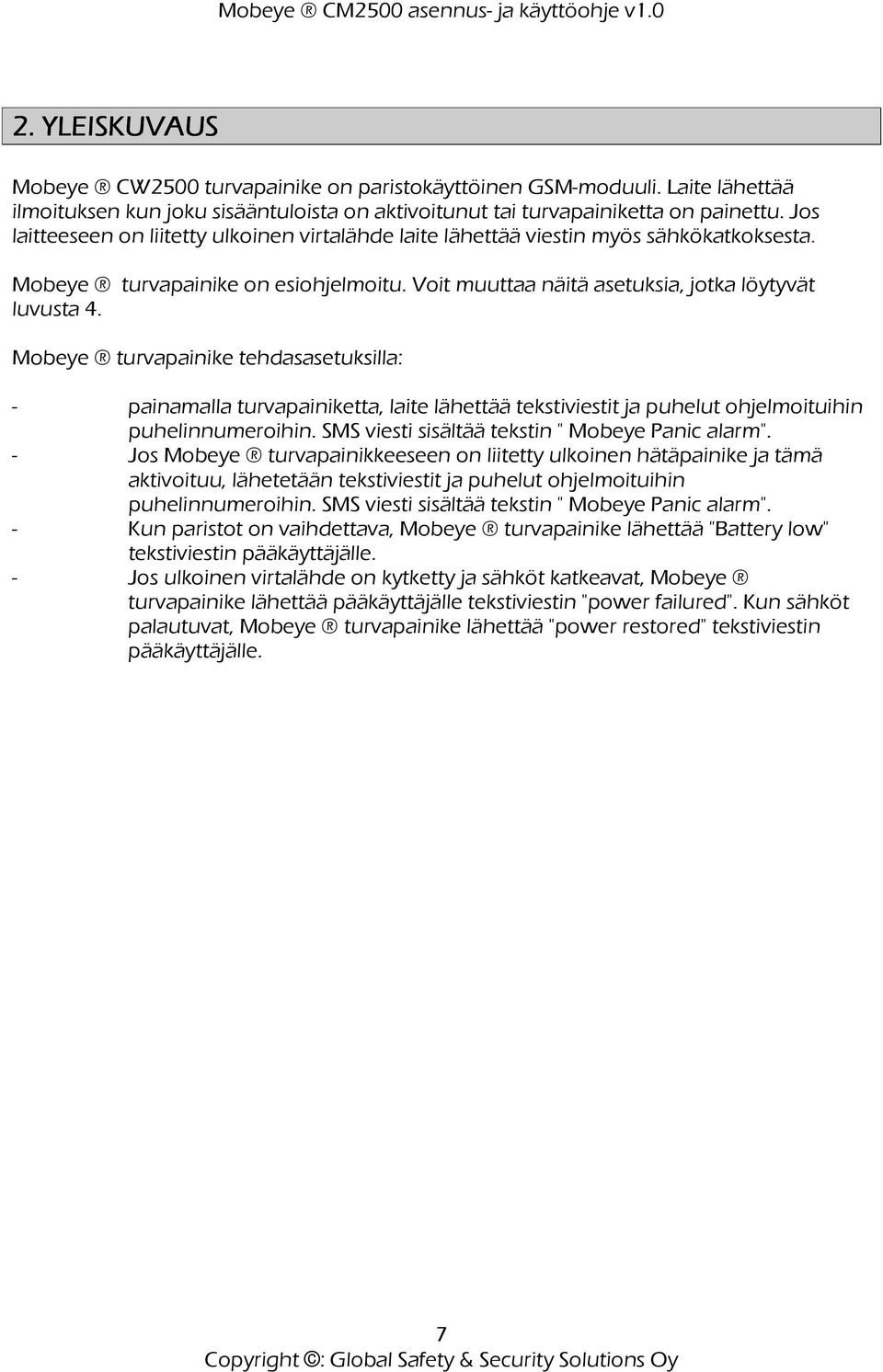 Mobeye ® CM2500 asennus- ja käyttöohje v1.0

2. YLEISKUVAUS

Mobeye ® CW2500 turvapainike on paristokäyttöinen GSM-moduuli. Laite lähettää ilmoituksen kun joku sisääntuloista on aktivoitunut tai turvapainiketta on painettu. Jos laitteeseen on liitetty ulkoinen virtalähde laite lähettää viestin myös sähkökatkoksesta.

Mobeye ® turvapainike on esiohjelmoitu. Voit muuttaa näitä asetuksia, jotka löytyvät luvusta 4.

Mobeye ® turvapainike tehdasasetuksilla:

- painamalla turvapainiketta, laite lähettää tekstiviestit ja puhelut ohjelmoituihin puhelinnumeroihin. SMS viesti sisältää tekstin " Mobeye Panic alarm".
- Jos Mobeye ® turvapainikkeeseen on liitetty ulkoinen hätäpainike ja tämä aktivoituu, lähetetään tekstiviestit ja puhelut ohjelmoituihin puhelinnumeroihin. SMS viesti sisältää tekstin " Mobeye Panic alarm".
- Kun paristot on vaihdettava, Mobeye ® turvapainike lähettää "Battery low" tekstiviestin pääkäyttäjälle.
- Jos ulkoinen virtalähde on kytketty ja sähköt katkeavat, Mobeye ® turvapainike lähettää pääkäyttäjälle tekstiviestin "power failured". Kun sähköt palautuvat, Mobeye ® turvapainike lähettää "power restored" tekstiviestin pääkäyttäjälle.

7
Copyright ©: Global Safety & Security Solutions Oy